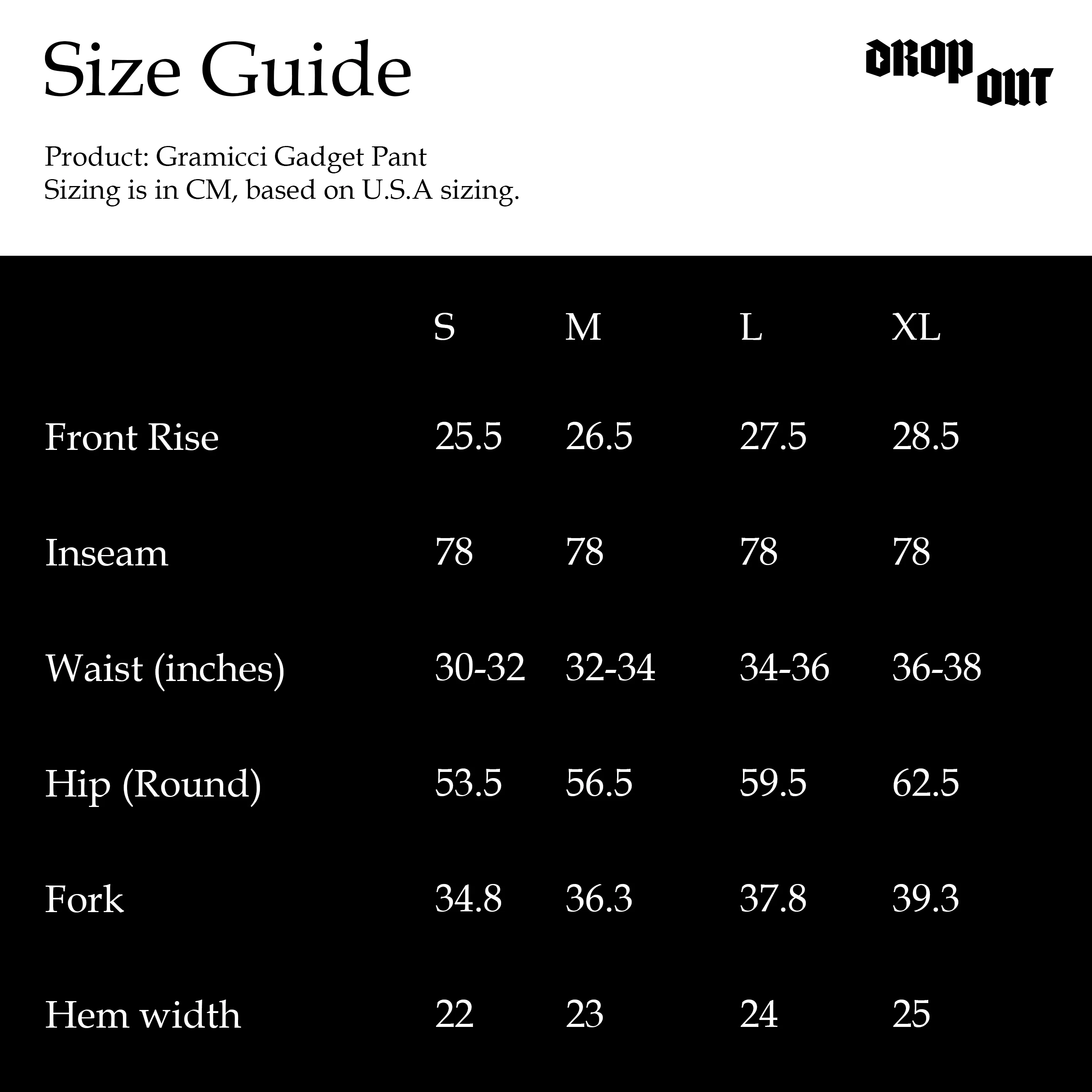 Size Guide

DROP OUT

Product: Gramicci Gadget Pant
Sizing is in CM, based on U.S.A sizing.

| | S | M | L | XL |
|---|---|---|---|---|
| Front Rise | 25.5 | 26.5 | 27.5 | 28.5 |
| Inseam | 78 | 78 | 78 | 78 |
| Waist (inches) | 30-32 | 32-34 | 34-36 | 36-38 |
| Hip (Round) | 53.5 | 56.5 | 59.5 | 62.5 |
| Fork | 34.8 | 36.3 | 37.8 | 39.3 |
| Hem width | 22 | 23 | 24 | 25 |